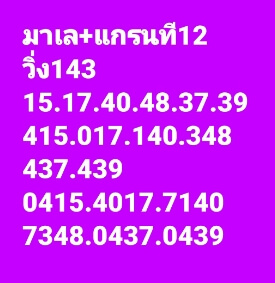 มาเล+แกรนที12
วิ่ง143
15.17.40.48.37.39
415.017.140.348
437.439
0415.4017.7140
7348.0437.0439